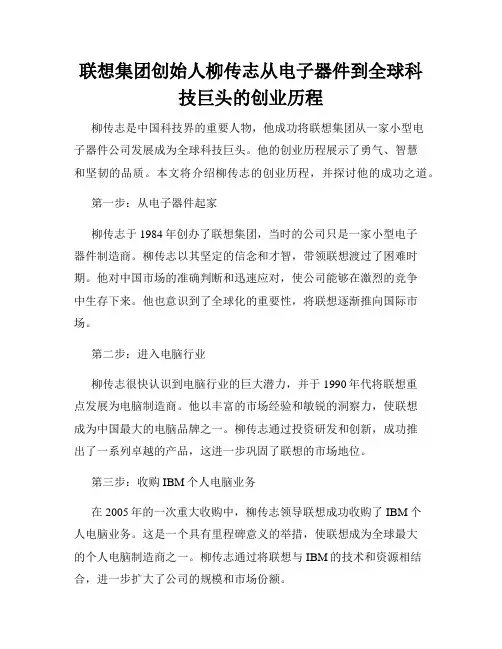 联想集团创始人柳传志从电子器件到全球科技巨头的创业历程

柳传志是中国科技界的重要人物，他成功将联想集团从一家小型电子器件公司发展成为全球科技巨头。他的创业历程展示了勇气、智慧和坚韧的品质。本文将介绍柳传志的创业历程，并探讨他的成功之道。

第一步：从电子器件起家

柳传志于1984年创办了联想集团，当时的公司只是一家小型电子器件制造商。柳传志以其坚定的信念和才智，带领联想渡过了困难时期。他对中国市场的准确判断和迅速应对，使公司能够在激烈的竞争中生存下来。他也意识到了全球化的重要性，将联想逐渐推向国际市场。

第二步：进入电脑行业

柳传志很快认识到电脑行业的巨大潜力，并于1990年代将联想重点发展为电脑制造商。他以丰富的市场经验和敏锐的洞察力，使联想成为中国最大的电脑品牌之一。柳传志通过投资研发和创新，成功推出了一系列卓越的产品，这进一步巩固了联想的市场地位。

第三步：收购IBM个人电脑业务

在2005年的一次重大收购中，柳传志领导联想成功收购了IBM个人电脑业务。这是一个具有里程碑意义的举措，使联想成为全球最大的个人电脑制造商之一。柳传志通过将联想与IBM的技术和资源相结合，进一步扩大了公司的规模和市场份额。